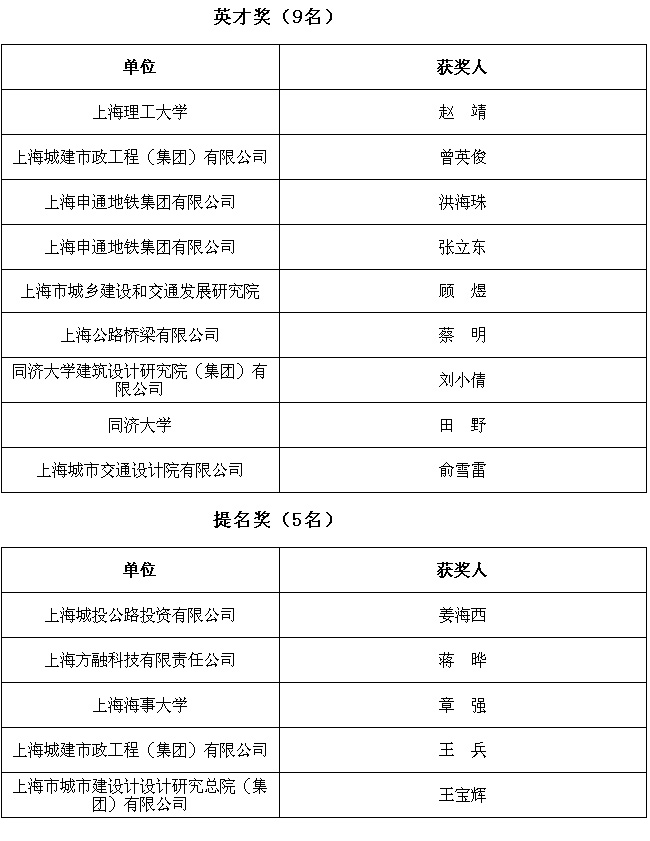 英才奖（9名）

| 单位 | 获奖人 |
|---|---|
| 上海理工大学 | 赵　靖 |
| 上海城建市政工程（集团）有限公司 | 曾英俊 |
| 上海申通地铁集团有限公司 | 洪海珠 |
| 上海申通地铁集团有限公司 | 张立东 |
| 上海市城乡建设和交通发展研究院 | 顾　煜 |
| 上海公路桥梁有限公司 | 蔡　明 |
| 同济大学建筑设计研究院（集团）有限公司 | 刘小倩 |
| 同济大学 | 田　野 |
| 上海城市交通设计院有限公司 | 俞雪雷 |

提名奖（5名）

| 单位 | 获奖人 |
|---|---|
| 上海城投公路投资有限公司 | 姜海西 |
| 上海方融科技有限责任公司 | 蒋　晔 |
| 上海海事大学 | 章　强 |
| 上海城建市政工程（集团）有限公司 | 王　兵 |
| 上海市城市建设设计研究总院（集团）有限公司 | 王宝辉 |